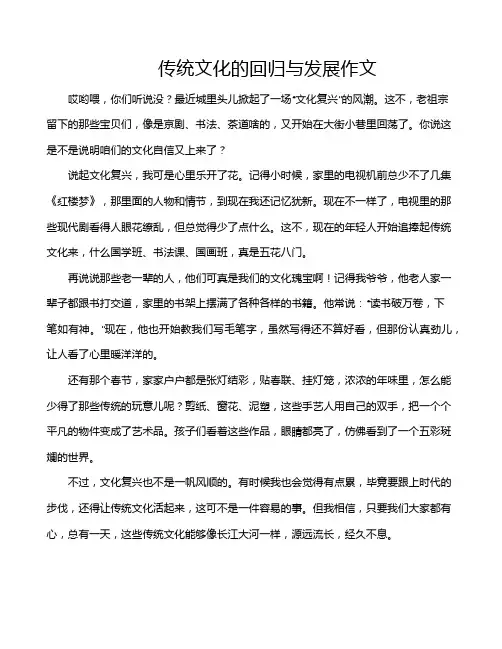 传统文化的回归与发展作文

哎哟喂，你们听说没？最近城里头儿掀起了一场“文化复兴”的风潮。这不，老祖宗留下的那些宝贝们，像是京剧、书法、茶道啥的，又开始在大街小巷里回荡了。你说这是不是说明咱们的文化自信又上来了？

说起文化复兴，我可是心里乐开了花。记得小时候，家里的电视机前总少不了几集《红楼梦》，那里面的人物和情节，到现在我还记忆犹新。现在不一样了，电视里的那些现代剧看得人眼花缭乱，但总觉得少了点什么。这不，现在的年轻人开始追捧起传统文化来，什么国学班、书法课、国画班，真是五花八门。

再说说那些老一辈的人，他们可真是我们的文化瑰宝啊！记得我爷爷，他老人家一辈子都跟书打交道，家里的书架上摆满了各种各样的书籍。他常说：“读书破万卷，下笔如有神。”现在，他也开始教我们写毛笔字，虽然写得还不算好看，但那份认真劲儿，让人看了心里暖洋洋的。

还有那个春节，家家户户都是张灯结彩，贴春联、挂灯笼，浓浓的年味里，怎么能少得了那些传统的玩意儿呢？剪纸、窗花、泥塑，这些手艺人用自己的双手，把一个个平凡的物件变成了艺术品。孩子们看着这些作品，眼睛都亮了，仿佛看到了一个五彩斑斓的世界。

不过，文化复兴也不是一帆风顺的。有时候我也会觉得有点累，毕竟要跟上时代的步伐，还得让传统文化活起来，这可不是一件容易的事。但我相信，只要我们大家都有心，总有一天，这些传统文化能够像长江大河一样，源远流长，经久不息。